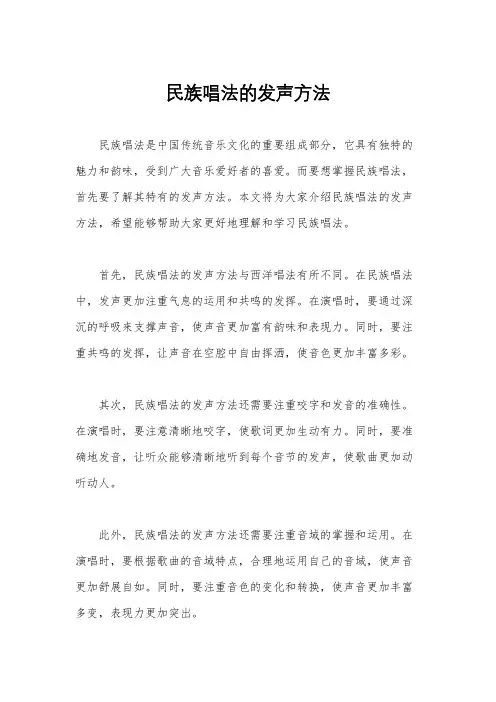 民族唱法的发声方法

民族唱法是中国传统音乐文化的重要组成部分，它具有独特的魅力和韵味，受到广大音乐爱好者的喜爱。而要想掌握民族唱法，首先要了解其特有的发声方法。本文将为大家介绍民族唱法的发声方法，希望能够帮助大家更好地理解和学习民族唱法。

首先，民族唱法的发声方法与西洋唱法有所不同。在民族唱法中，发声更加注重气息的运用和共鸣的发挥。在演唱时，要通过深沉的呼吸来支撑声音，使声音更加富有韵味和表现力。同时，要注重共鸣的发挥，让声音在空腔中自由挥洒，使音色更加丰富多彩。

其次，民族唱法的发声方法还需要注重咬字和发音的准确性。在演唱时，要注意清晰地咬字，使歌词更加生动有力。同时，要准确地发音，让听众能够清晰地听到每个音节的发声，使歌曲更加动听动人。

此外，民族唱法的发声方法还需要注重音域的掌握和运用。在演唱时，要根据歌曲的音域特点，合理地运用自己的音域，使声音更加舒展自如。同时，要注重音色的变化和转换，使声音更加丰富多变，表现力更加突出。